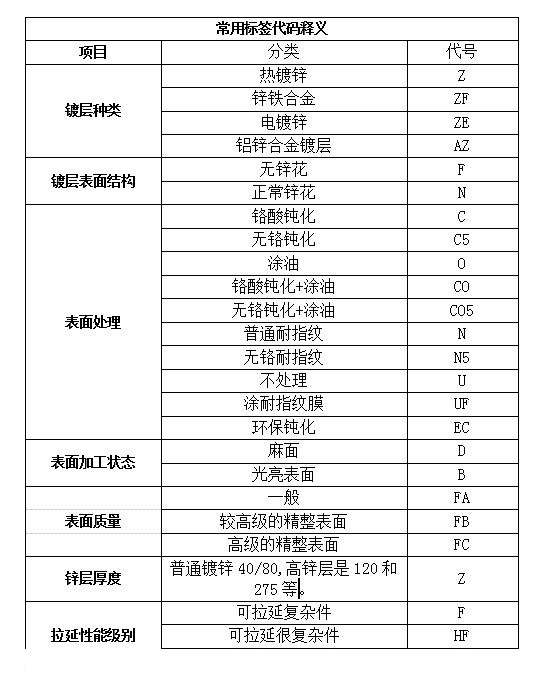 常用标签代码释义

| 项目 | 分类 | 代号 |
|---|---|---|
| 镀层种类 | 热镀锌 | Z |
| | 锌铁合金 | ZF |
| | 电镀锌 | ZE |
| | 铝锌合金镀层 | AZ |
| 镀层表面结构 | 无锌花 | F |
| | 正常锌花 | N |
| 表面处理 | 铬酸钝化 | C |
| | 无铬钝化 | C5 |
| | 涂油 | O |
| | 铬酸钝化+涂油 | CO |
| | 无铬钝化+涂油 | CO5 |
| | 普通耐指纹 | N |
| | 无铬耐指纹 | N5 |
| | 不处理 | U |
| | 涂耐指纹膜 | UF |
| | 环保钝化 | EC |
| 表面加工状态 | 麻面 | D |
| | 光亮表面 | B |
| 表面质量 | 一般 | FA |
| | 较高级的精整表面 | FB |
| | 高级的精整表面 | FC |
| 锌层厚度 | 普通镀锌 40/80,高锌层是 120 和 275 等。 | Z |
| 拉延性能级别 | 可拉延复杂件 | F |
| | 可拉延很复杂件 | HF |